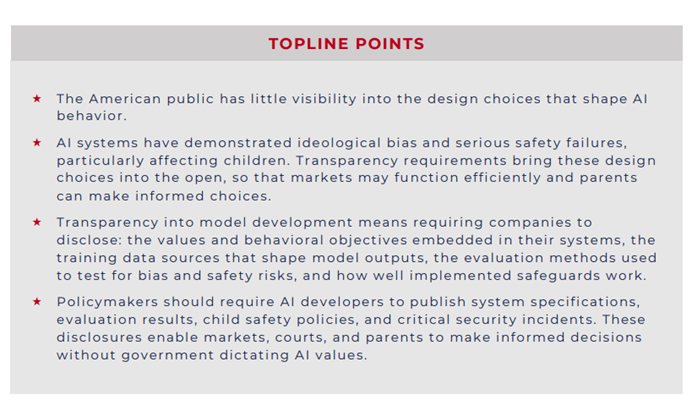 TOPLINE POINTS

★ The American public has little visibility into the design choices that shape AI behavior.

★ AI systems have demonstrated ideological bias and serious safety failures, particularly affecting children. Transparency requirements bring these design choices into the open, so that markets may function efficiently and parents can make informed choices.

★ Transparency into model development means requiring companies to disclose: the values and behavioral objectives embedded in their systems, the training data sources that shape model outputs, the evaluation methods used to test for bias and safety risks, and how well implemented safeguards work.

★ Policymakers should require AI developers to publish system specifications, evaluation results, child safety policies, and critical security incidents. These disclosures enable markets, courts, and parents to make informed decisions without government dictating AI values.